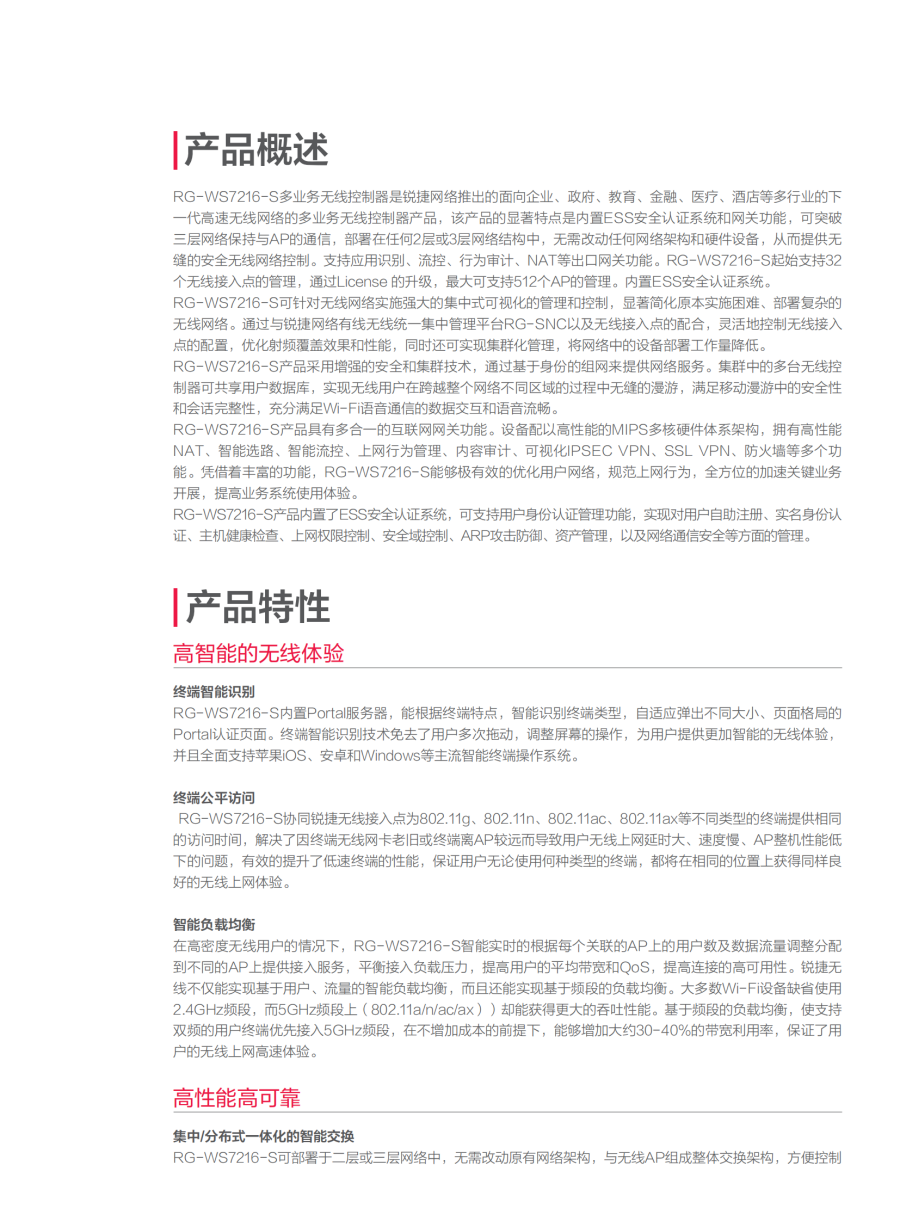 产品概述

RG-WS7216-S多业务无线控制器是锐捷网络推出的面向企业、政府、教育、金融、医疗、酒店等多行业的下一代高速无线网络的多业务无线控制器产品，该产品的显著特点是内置ESS安全认证系统和网关功能，可突破三层网络保持与AP的通信，部署在任何2层或3层网络结构中，无需改动任何网络架构和硬件设备，从而提供无缝的安全无线网络控制。支持应用识别、流控、行为审计、NAT等出口网关功能。RG-WS7216-S起始支持32个无线接入点的管理，通过License 的升级，最大可支持512个AP的管理。内置ESS安全认证系统。
RG-WS7216-S可针对无线网络实施强大的集中式可视化的管理和控制，显著简化原本实施困难、部署复杂的无线网络。通过与锐捷网络有线无线统一集中管理平台RG-SNC以及无线接入点的配合，灵活地控制无线接入点的配置，优化射频覆盖效果和性能，同时还可实现集群化管理，将网络中的设备部署工作量降低。
RG-WS7216-S产品采用增强的安全和集群技术，通过基于身份的组网来提供网络服务。集群中的多台无线控制器可共享用户数据库，实现无线用户在跨越整个网络不同区域的过程中无缝的漫游，满足移动漫游中的安全性和会话完整性，充分满足Wi-Fi语音通信的数据交互和语音流畅。
RG-WS7216-S产品具有多合一的互联网网关功能。设备配以高性能的MIPS多核硬件体系架构，拥有高性能NAT、智能选路、智能流控、上网行为管理、内容审计、可视化IPSEC VPN、SSL VPN、防火墙等多个功能。凭借着丰富的功能，RG-WS7216-S能够极有效的优化用户网络，规范上网行为，全方位的加速关键业务开展，提高业务系统使用体验。
RG-WS7216-S产品内置了ESS安全认证系统，可支持用户身份认证管理功能，实现对用户自助注册、实名身份认证、主机健康检查、上网权限控制、安全域控制、ARP攻击防御、资产管理，以及网络通信安全等方面的管理。

产品特性

高智能的无线体验

终端智能识别
RG-WS7216-S内置Portal服务器，能根据终端特点，智能识别终端类型，自适应弹出不同大小、页面格局的Portal认证页面。终端智能识别技术免去了用户多次拖动，调整屏幕的操作，为用户提供更加智能的无线体验，并且全面支持苹果iOS、安卓和Windows等主流智能终端操作系统。

终端公平访问
RG-WS7216-S协同锐捷无线接入点为802.11g、802.11n、802.11ac、802.11ax等不同类型的终端提供相同的访问时间，解决了因终端无线网卡老旧或终端离AP较远而导致用户无线上网延时大、速度慢、AP整机性能低下的问题，有效的提升了低速终端的性能，保证用户无论使用何种类型的终端，都将在相同的位置上获得同样良好的无线上网体验。

智能负载均衡
在高密度无线用户的情况下，RG-WS7216-S智能实时的根据每个关联的AP上的用户数及数据流量调整分配到不同的AP上提供接入服务，平衡接入负载压力，提高用户的平均带宽和QoS，提高连接的高可用性。锐捷无线不仅能实现基于用户、流量的智能负载均衡，而且还能实现基于频段的负载均衡。大多数Wi-Fi设备缺省使用2.4GHz频段，而5GHz频段上（802.11a/n/ac/ax））却能获得更大的吞吐性能。基于频段的负载均衡，使支持双频的用户终端优先接入5GHz频段，在不增加成本的前提下，能够增加大约30-40%的带宽利用率，保证了用户的无线上网高速体验。

高性能高可靠

集中/分布式一体化的智能交换
RG-WS7216-S可部署于二层或三层网络中，无需改动原有网络架构，与无线AP组成整体交换架构，方便控制